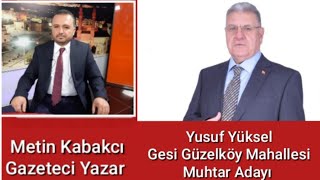 Metin Kabakcı
Gazeteci Yazar

Yusuf Yüksel
Gesi Güzelköy Mahallesi
Muhtar Adayı